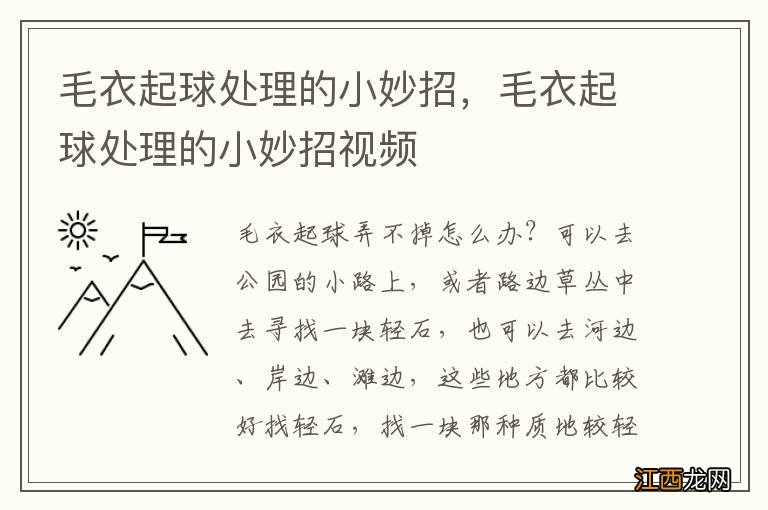 毛衣起球处理的小妙招，毛衣起球处理的小妙招视频

毛衣起球弄不掉怎么办？可以去公园的小路上，或者路边草丛中去寻找一块轻石，也可以去河边、岸边、滩边，这些地方都比较好找轻石，找一块那种质地较轻

江西龙网